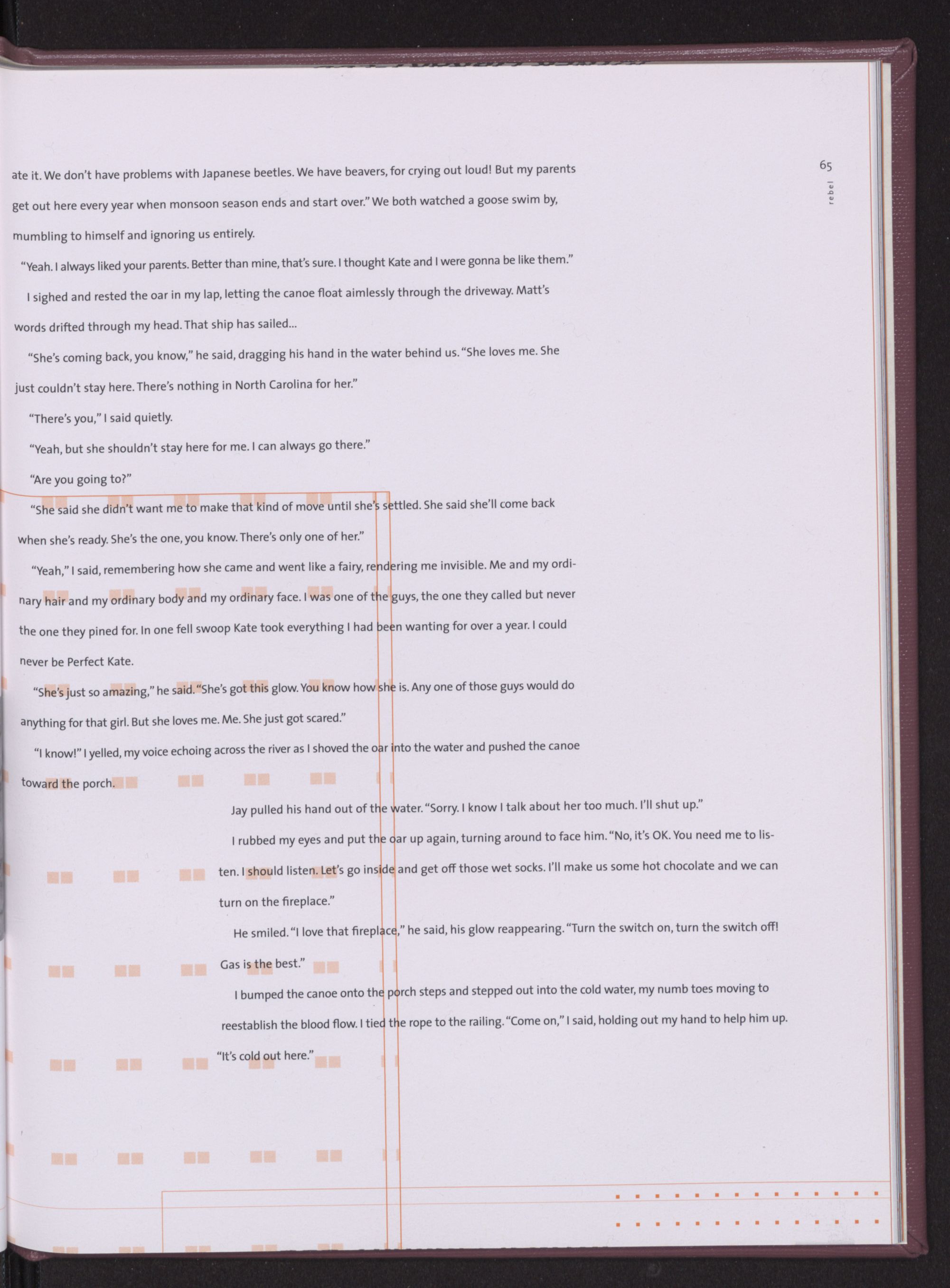 65

rebel

ate it. We don't have problems with Japanese beetles. We have beavers, for crying out loud! But my parents get out here every year when monsoon season ends and start over." We both watched a goose swim by, mumbling to himself and ignoring us entirely.

"Yeah. I always liked your parents. Better than mine, that's sure. I thought Kate and I were gonna be like them."

I sighed and rested the oar in my lap, letting the canoe float aimlessly through the driveway. Matt's words drifted through my head. That ship has sailed...

"She's coming back, you know," he said, dragging his hand in the water behind us. "She loves me. She just couldn't stay here. There's nothing in North Carolina for her."

"There's you," I said quietly.

"Yeah, but she shouldn't stay here for me. I can always go there."

"Are you going to?"

"She said she didn't want me to make that kind of move until she's settled. She said she'll come back when she's ready. She's the one, you know. There's only one of her."

"Yeah," I said, remembering how she came and went like a fairy, rendering me invisible. Me and my ordinary hair and my ordinary body and my ordinary face. I was one of the guys, the one they called but never the one they pined for. In one fell swoop Kate took everything I had been wanting for over a year. I could never be Perfect Kate.

"She's just so amazing," he said. "She's got this glow. You know how she is. Any one of those guys would do anything for that girl. But she loves me. Me. She just got scared."

"I know!" I yelled, my voice echoing across the river as I shoved the oar into the water and pushed the canoe toward the porch.

Jay pulled his hand out of the water. "Sorry. I know I talk about her too much. I'll shut up."

I rubbed my eyes and put the oar up again, turning around to face him. "No, it's OK. You need me to listen. I should listen. Let's go inside and get off those wet socks. I'll make us some hot chocolate and we can turn on the fireplace."

He smiled. "I love that fireplace," he said, his glow reappearing. "Turn the switch on, turn the switch off! Gas is the best."

I bumped the canoe onto the porch steps and stepped out into the cold water, my numb toes moving to reestablish the blood flow. I tied the rope to the railing. "Come on," I said, holding out my hand to help him up. "It's cold out here."